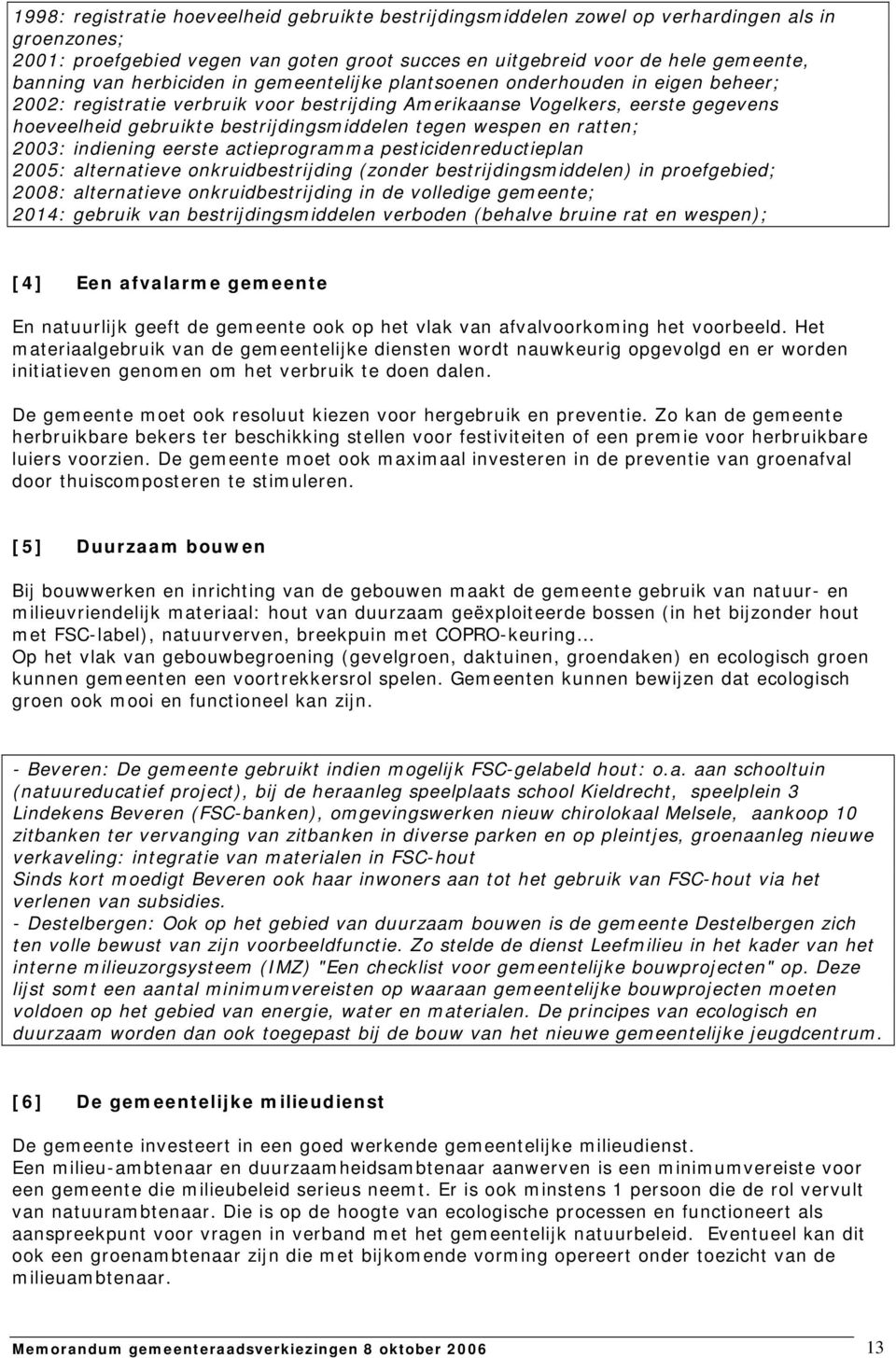 1998: registratie hoeveelheid gebruikte bestrijdingsmiddelen zowel op verhardingen als in groenzones;
2001: proefgebied vegen van goten groot succes en uitgebreid voor de hele gemeente, banning van herbiciden in gemeentelijke plantsoenen onderhouden in eigen beheer;
2002: registratie verbruik voor bestrijding Amerikaanse Vogelkers, eerste gegevens hoeveelheid gebruikte bestrijdingsmiddelen tegen wespen en ratten;
2003: indiening eerste actieprogramma pesticidenreductieplan
2005: alternatieve onkruidbestrijding (zonder bestrijdingsmiddelen) in proefgebied;
2008: alternatieve onkruidbestrijding in de volledige gemeente;
2014: gebruik van bestrijdingsmiddelen verboden (behalve bruine rat en wespen);

[4] Een afvalarme gemeente

En natuurlijk geeft de gemeente ook op het vlak van afvalvoorkoming het voorbeeld. Het materiaalgebruik van de gemeentelijke diensten wordt nauwkeurig opgevolgd en er worden initiatieven genomen om het verbruik te doen dalen.

De gemeente moet ook resoluut kiezen voor hergebruik en preventie. Zo kan de gemeente herbruikbare bekers ter beschikking stellen voor festiviteiten of een premie voor herbruikbare luiers voorzien. De gemeente moet ook maximaal investeren in de preventie van groenafval door thuiscomposteren te stimuleren.

[5] Duurzaam bouwen

Bij bouwwerken en inrichting van de gebouwen maakt de gemeente gebruik van natuur- en milieuvriendelijk materiaal: hout van duurzaam geëxploiteerde bossen (in het bijzonder hout met FSC-label), natuurverven, breekpuin met COPRO-keuring…
Op het vlak van gebouwbegroening (gevelgroen, daktuinen, groendaken) en ecologisch groen kunnen gemeenten een voortrekkersrol spelen. Gemeenten kunnen bewijzen dat ecologisch groen ook mooi en functioneel kan zijn.

- Beveren: De gemeente gebruikt indien mogelijk FSC-gelabeld hout: o.a. aan schooltuin (natuureducatief project), bij de heraanleg speelplaats school Kieldrecht, speelplein 3 Lindekens Beveren (FSC-banken), omgevingswerken nieuw chirolokaal Melsele, aankoop 10 zitbanken ter vervanging van zitbanken in diverse parken en op pleintjes, groenaanleg nieuwe verkaveling: integratie van materialen in FSC-hout
Sinds kort moedigt Beveren ook haar inwoners aan tot het gebruik van FSC-hout via het verlenen van subsidies.
- Destelbergen: Ook op het gebied van duurzaam bouwen is de gemeente Destelbergen zich ten volle bewust van zijn voorbeeldfunctie. Zo stelde de dienst Leefmilieu in het kader van het interne milieuzorgsysteem (IMZ) "Een checklist voor gemeentelijke bouwprojecten" op. Deze lijst somt een aantal minimumvereisten op waaraan gemeentelijke bouwprojecten moeten voldoen op het gebied van energie, water en materialen. De principes van ecologisch en duurzaam worden dan ook toegepast bij de bouw van het nieuwe gemeentelijke jeugdcentrum.

[6] De gemeentelijke milieudienst

De gemeente investeert in een goed werkende gemeentelijke milieudienst.
Een milieu-ambtenaar en duurzaamheidsambtenaar aanwerven is een minimumvereiste voor een gemeente die milieubeleid serieus neemt. Er is ook minstens 1 persoon die de rol vervult van natuurambtenaar. Die is op de hoogte van ecologische processen en functioneert als aanspreekpunt voor vragen in verband met het gemeentelijk natuurbeleid. Eventueel kan dit ook een groenambtenaar zijn die met bijkomende vorming opereert onder toezicht van de milieuambtenaar.

Memorandum gemeenteraadsverkiezingen 8 oktober 2006 13